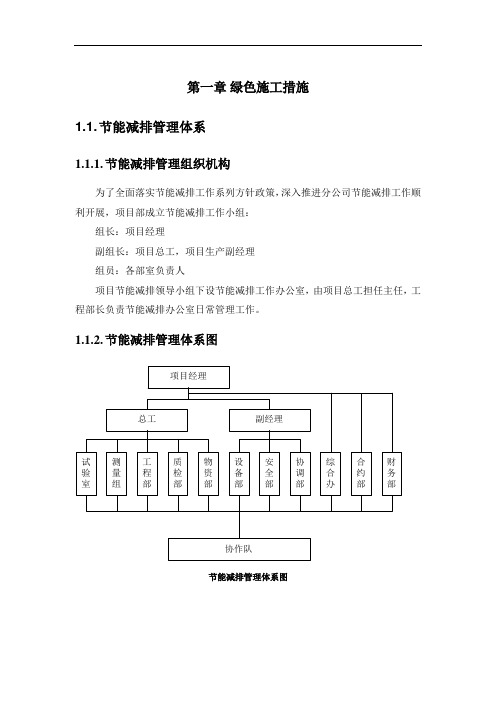 第一章 绿色施工措施

1.1. 节能减排管理体系

1.1.1. 节能减排管理组织机构

为了全面落实节能减排工作系列方针政策，深入推进分公司节能减排工作顺利开展，项目部成立节能减排工作小组：

组长：项目经理

副组长：项目总工，项目生产副经理

组员：各部室负责人

项目节能减排领导小组下设节能减排工作办公室，由项目总工担任主任，工程部长负责节能减排办公室日常管理工作。

1.1.2. 节能减排管理体系图

项目经理

总工

副经理

试验室

测量组

工程部

质检部

物资部

设备部

安全部

协调部

综合办

合约部

财务部

协作队

节能减排管理体系图